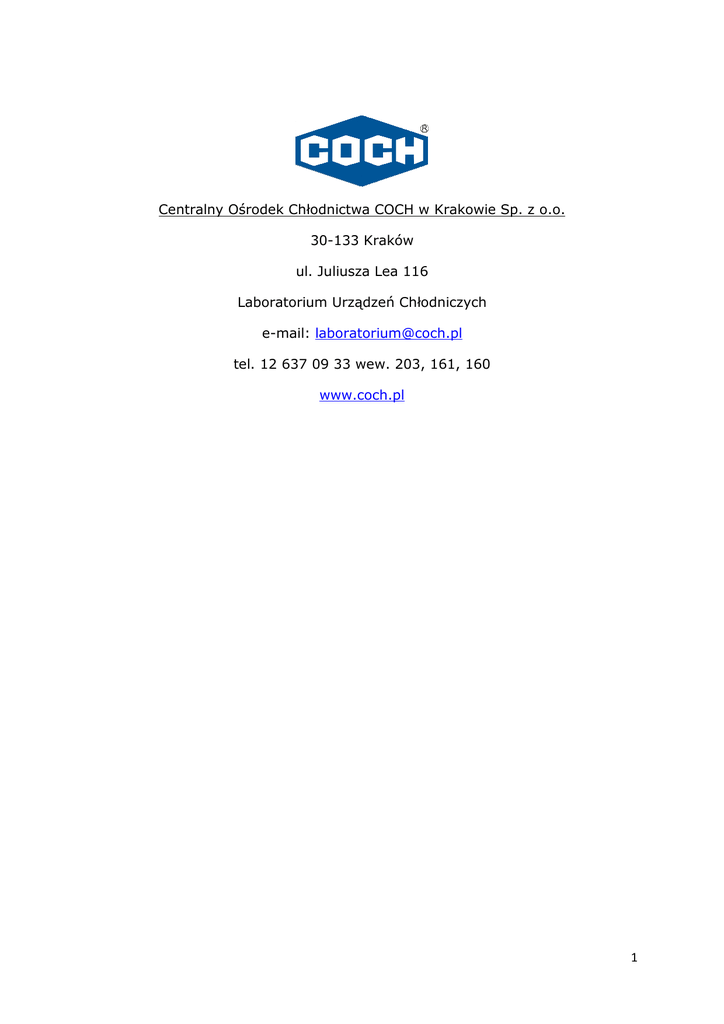 COCH®

Centralny Ośrodek Chłodnictwa COCH w Krakowie Sp. z o.o.

30-133 Kraków

ul. Juliusza Lea 116

Laboratorium Urządzeń Chłodniczych

e-mail: laboratorium@coch.pl

tel. 12 637 09 33 wew. 203, 161, 160

www.coch.pl

1